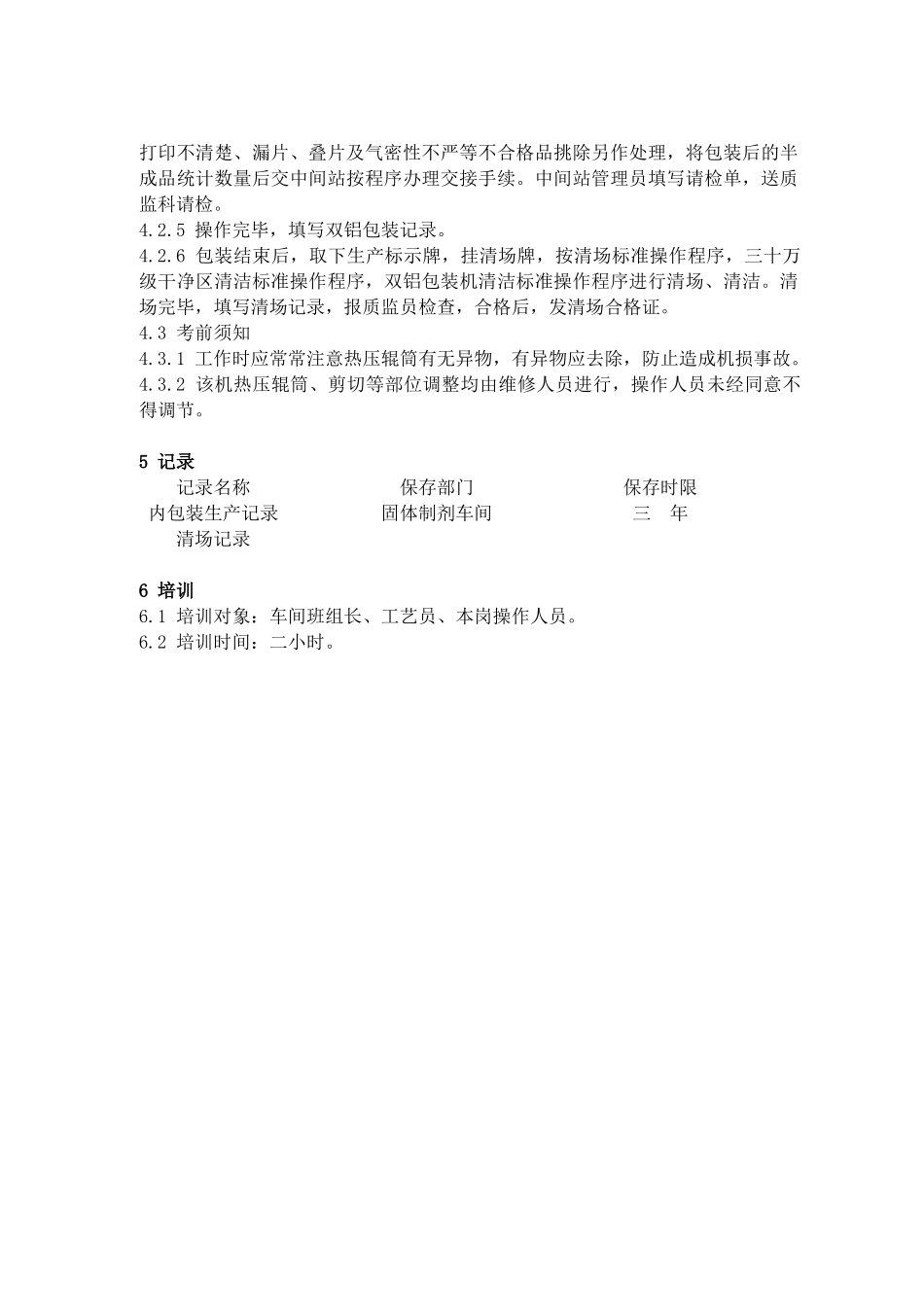 打印不清楚、漏片、叠片及气密性不严等不合格品挑除另作处理，将包装后的半成品统计数量后交中间站按程序办理交接手续。中间站管理员填写请检单，送质监科请检。
4.2.5 操作完毕，填写双铝包装记录。
4.2.6 包装结束后，取下生产标示牌，挂清场牌，按清场标准操作程序，三十万级干净区清洁标准操作程序，双铝包装机清洁标准操作程序进行清场、清洁。清场完毕，填写清场记录，报质监员检查，合格后，发清场合格证。
4.3 考前须知
4.3.1 工作时应常常注意热压辊筒有无异物，有异物应去除，防止造成机损事故。
4.3.2 该机热压辊筒、剪切等部位调整均由维修人员进行，操作人员未经同意不得调节。

5 记录

| 记录名称 | 保存部门 | 保存时限 |
|---|---|---|
| 内包装生产记录 | 固体制剂车间 | 三 年 |
| 清场记录 | | |

6 培训
6.1 培训对象：车间班组长、工艺员、本岗操作人员。
6.2 培训时间：二小时。